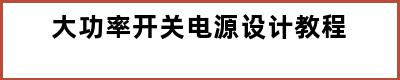 大功率开关电源设计教程